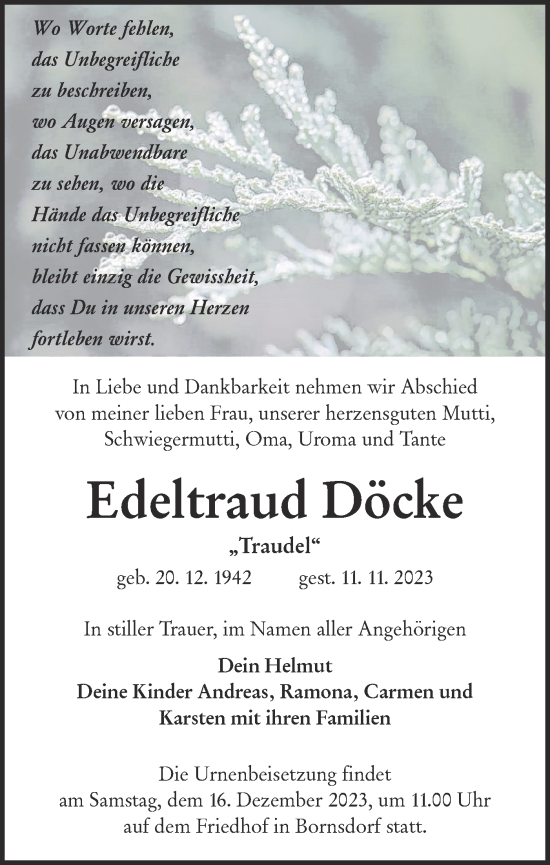 Wo Worte fehlen, das Unbegreifliche zu beschreiben, wo Augen versagen, das Unabwendbare zu sehen, wo die Hände das Unbegreifliche nicht fassen können, bleibt einzig die Gewissheit, dass Du in unseren Herzen fortleben wirst.

In Liebe und Dankbarkeit nehmen wir Abschied von meiner lieben Frau, unserer herzensguten Mutti, Schwiegermutti, Oma, Uroma und Tante

Edeltraud Döcke

„Traudel“

geb. 20. 12. 1942 gest. 11. 11. 2023

In stiller Trauer, im Namen aller Angehörigen

Dein Helmut
Deine Kinder Andreas, Ramona, Carmen und Karsten mit ihren Familien

Die Urnenbeisetzung findet am Samstag, dem 16. Dezember 2023, um 11.00 Uhr auf dem Friedhof in Bornsdorf statt.